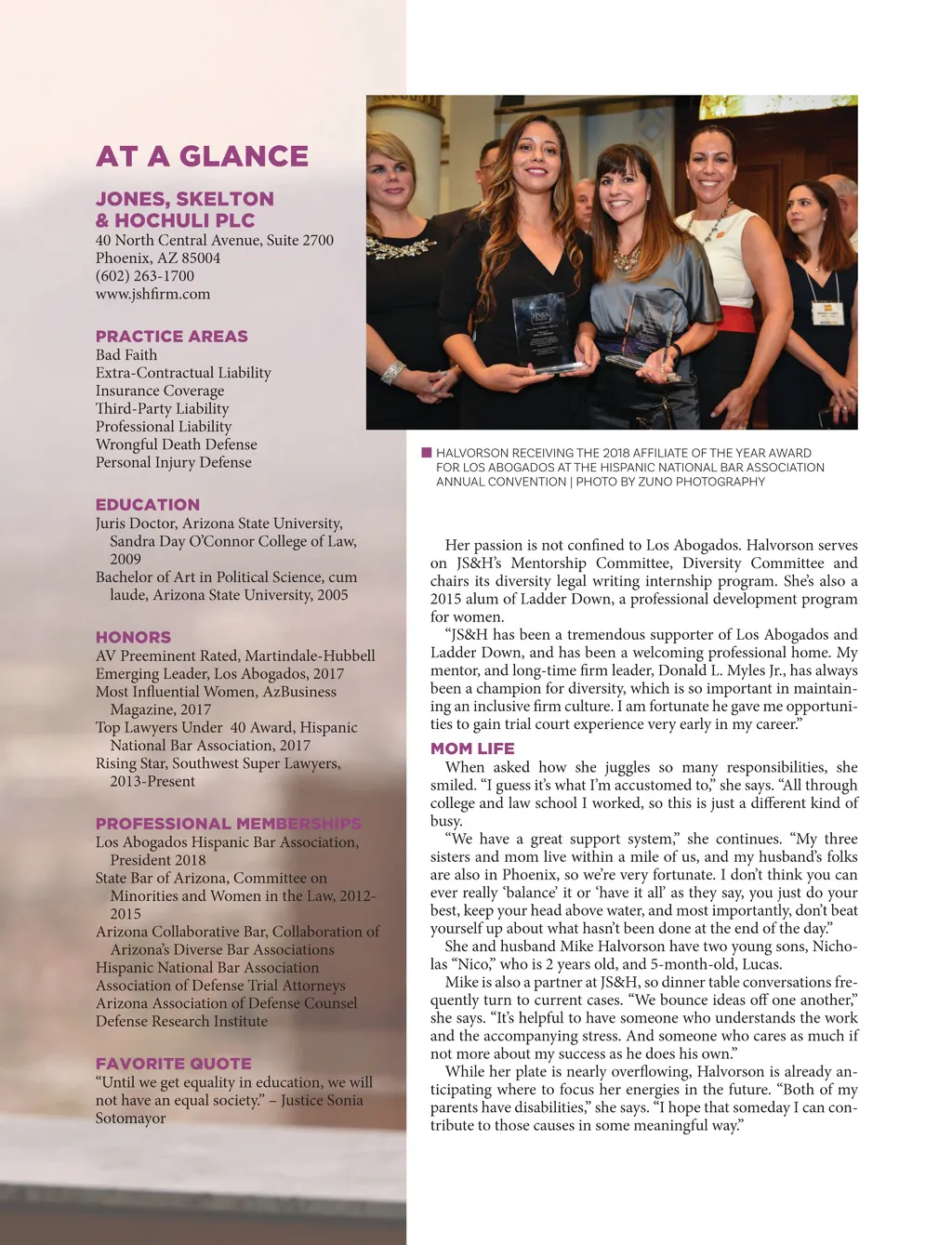 AT A GLANCE

JONES, SKELTON & HOCHULI PLC
40 North Central Avenue, Suite 2700
Phoenix, AZ 85004
(602) 263-1700
www.jshfirm.com

PRACTICE AREAS
Bad Faith
Extra-Contractual Liability
Insurance Coverage
Third-Party Liability
Professional Liability
Wrongful Death Defense
Personal Injury Defense

EDUCATION
Juris Doctor, Arizona State University, Sandra Day O'Connor College of Law, 2009
Bachelor of Art in Political Science, cum laude, Arizona State University, 2005

HONORS
AV Preeminent Rated, Martindale-Hubbell
Emerging Leader, Los Abogados, 2017
Most Influential Women, AzBusiness Magazine, 2017
Top Lawyers Under 40 Award, Hispanic National Bar Association, 2017
Rising Star, Southwest Super Lawyers, 2013-Present

PROFESSIONAL MEMBERSHIPS
Los Abogados Hispanic Bar Association, President 2018
State Bar of Arizona, Committee on Minorities and Women in the Law, 2012-2015
Arizona Collaborative Bar, Collaboration of Arizona's Diverse Bar Associations
Hispanic National Bar Association
Association of Defense Trial Attorneys
Arizona Association of Defense Counsel
Defense Research Institute

FAVORITE QUOTE
"Until we get equality in education, we will not have an equal society." – Justice Sonia Sotomayor

HALVORSON RECEIVING THE 2018 AFFILIATE OF THE YEAR AWARD FOR LOS ABOGADOS AT THE HISPANIC NATIONAL BAR ASSOCIATION ANNUAL CONVENTION | PHOTO BY ZUNO PHOTOGRAPHY

Her passion is not confined to Los Abogados. Halvorson serves on JS&H's Mentorship Committee, Diversity Committee and chairs its diversity legal writing internship program. She's also a 2015 alum of Ladder Down, a professional development program for women.

"JS&H has been a tremendous supporter of Los Abogados and Ladder Down, and has been a welcoming professional home. My mentor, and long-time firm leader, Donald L. Myles Jr., has always been a champion for diversity, which is so important in maintaining an inclusive firm culture. I am fortunate he gave me opportunities to gain trial court experience very early in my career."

MOM LIFE
When asked how she juggles so many responsibilities, she smiled. "I guess it's what I'm accustomed to," she says. "All through college and law school I worked, so this is just a different kind of busy.

"We have a great support system," she continues. "My three sisters and mom live within a mile of us, and my husband's folks are also in Phoenix, so we're very fortunate. I don't think you can ever really 'balance' it or 'have it all' as they say, you just do your best, keep your head above water, and most importantly, don't beat yourself up about what hasn't been done at the end of the day."

She and husband Mike Halvorson have two young sons, Nicholas "Nico," who is 2 years old, and 5-month-old, Lucas.

Mike is also a partner at JS&H, so dinner table conversations frequently turn to current cases. "We bounce ideas off one another," she says. "It's helpful to have someone who understands the work and the accompanying stress. And someone who cares as much if not more about my success as he does his own."

While her plate is nearly overflowing, Halvorson is already anticipating where to focus her energies in the future. "Both of my parents have disabilities," she says. "I hope that someday I can contribute to those causes in some meaningful way."